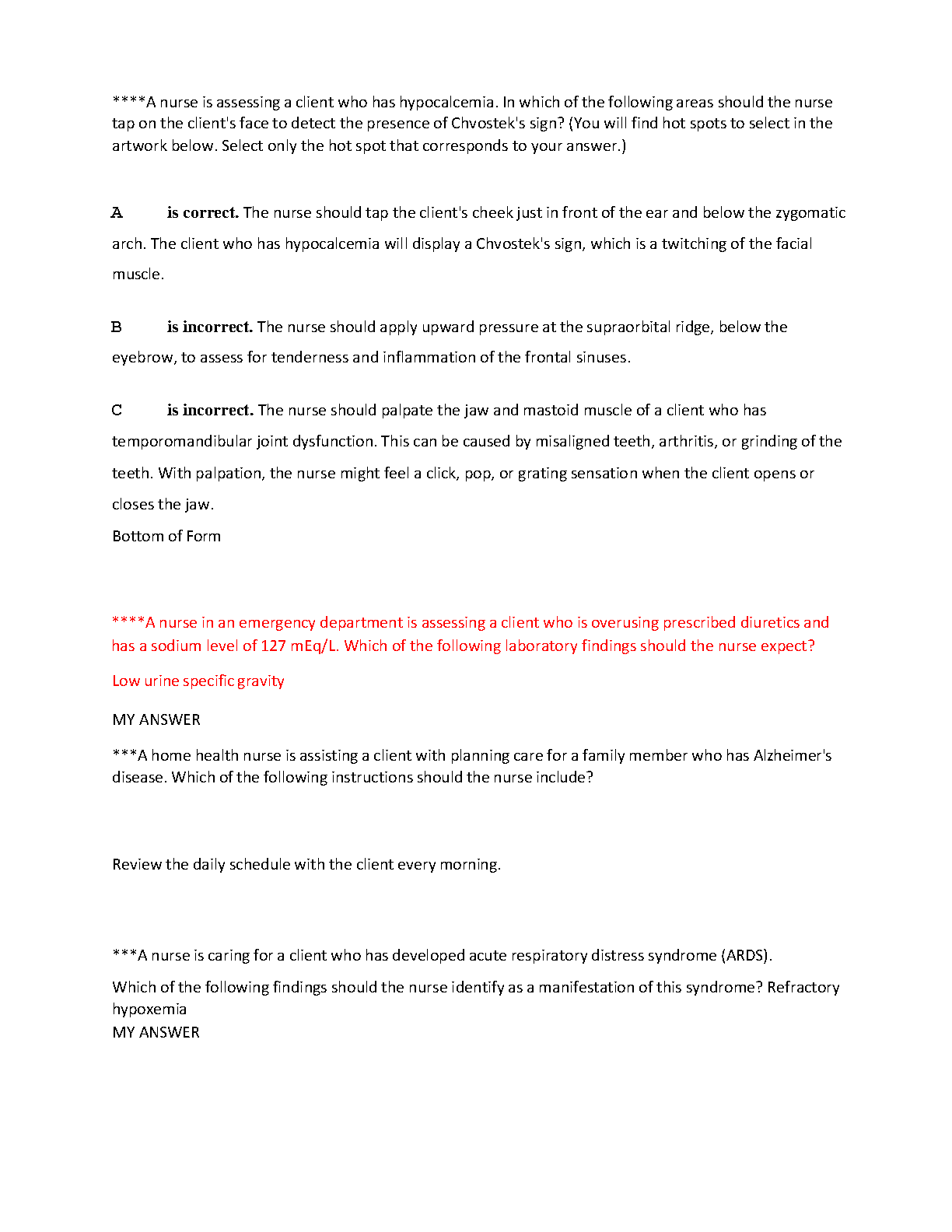 ****A nurse is assessing a client who has hypocalcemia. In which of the following areas should the nurse tap on the client's face to detect the presence of Chvostek's sign? (You will find hot spots to select in the artwork below. Select only the hot spot that corresponds to your answer.)

A is correct. The nurse should tap the client's cheek just in front of the ear and below the zygomatic arch. The client who has hypocalcemia will display a Chvostek's sign, which is a twitching of the facial muscle.

B is incorrect. The nurse should apply upward pressure at the supraorbital ridge, below the eyebrow, to assess for tenderness and inflammation of the frontal sinuses.

C is incorrect. The nurse should palpate the jaw and mastoid muscle of a client who has temporomandibular joint dysfunction. This can be caused by misaligned teeth, arthritis, or grinding of the teeth. With palpation, the nurse might feel a click, pop, or grating sensation when the client opens or closes the jaw.

Bottom of Form

****A nurse in an emergency department is assessing a client who is overusing prescribed diuretics and has a sodium level of 127 mEq/L. Which of the following laboratory findings should the nurse expect?

Low urine specific gravity

MY ANSWER

***A home health nurse is assisting a client with planning care for a family member who has Alzheimer's disease. Which of the following instructions should the nurse include?

Review the daily schedule with the client every morning.

***A nurse is caring for a client who has developed acute respiratory distress syndrome (ARDS).

Which of the following findings should the nurse identify as a manifestation of this syndrome? Refractory hypoxemia
MY ANSWER